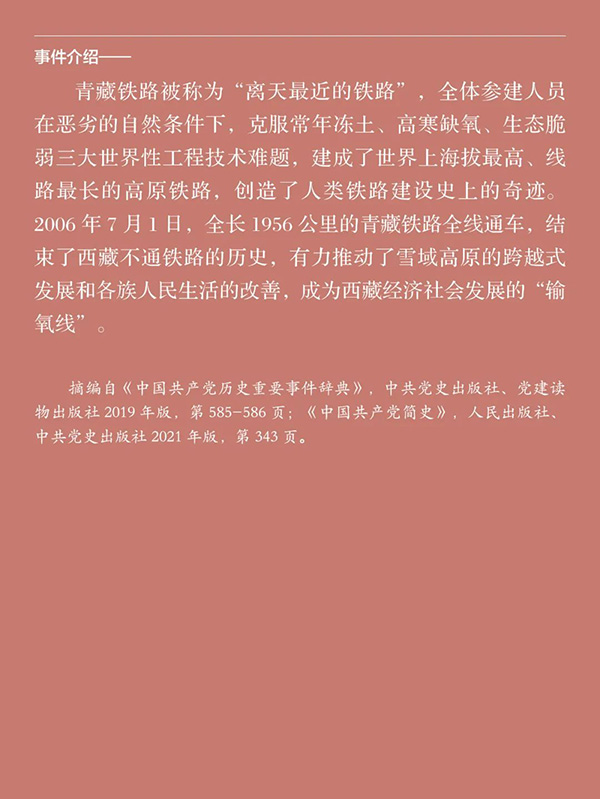 事件介绍——

青藏铁路被称为“离天最近的铁路”，全体参建人员在恶劣的自然条件下，克服常年冻土、高寒缺氧、生态脆弱三大世界性工程技术难题，建成了世界上海拔最高、线路最长的高原铁路，创造了人类铁路建设史上的奇迹。2006年7月1日，全长1956公里的青藏铁路全线通车，结束了西藏不通铁路的历史，有力推动了雪域高原的跨越式发展和各族人民生活的改善，成为西藏经济社会发展的“输氧线”。

摘编自《中国共产党历史重要事件辞典》，中共党史出版社、党建读物出版社2019年版，第585-586页；《中国共产党简史》，人民出版社、中共党史出版社2021年版，第343页。